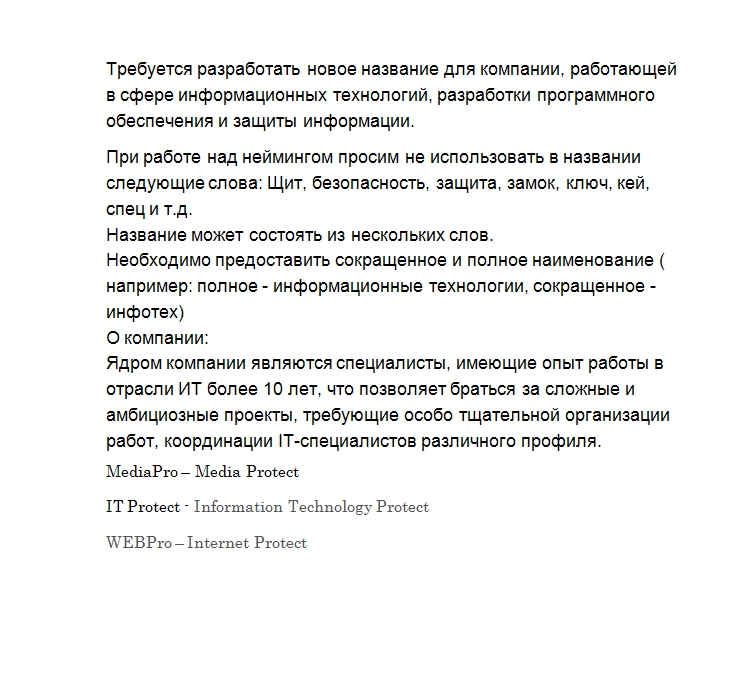 Требуется разработать новое название для компании, работающей в сфере информационных технологий, разработки программного обеспечения и защиты информации.

При работе над неймингом просим не использовать в названии следующие слова: Щит, безопасность, защита, замок, ключ, кей, спец и т.д.
Название может состоять из нескольких слов.
Необходимо предоставить сокращенное и полное наименование ( например: полное - информационные технологии, сокращенное - инфотех)
О компании:
Ядром компании являются специалисты, имеющие опыт работы в отрасли ИТ более 10 лет, что позволяет браться за сложные и амбициозные проекты, требующие особо тщательной организации работ, координации IT-специалистов различного профиля.

MediaPro – Media Protect

IT Protect - Information Technology Protect

WEBPro – Internet Protect